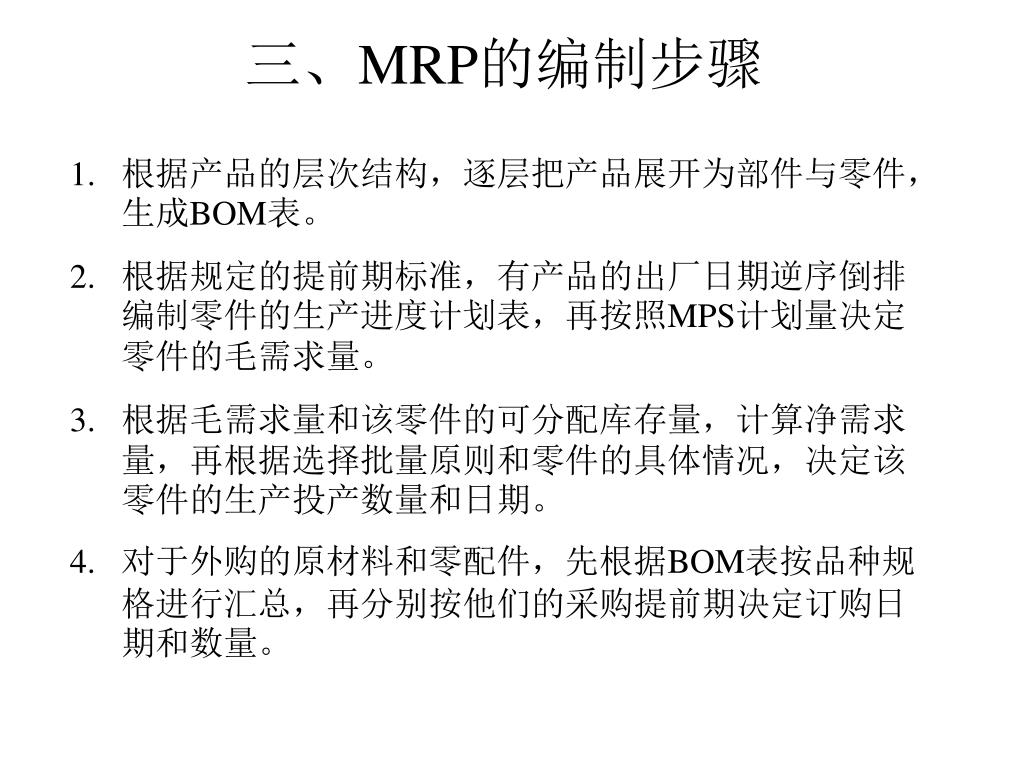 三、MRP的编制步骤

1. 根据产品的层次结构，逐层把产品展开为部件与零件，生成BOM表。

2. 根据规定的提前期标准，有产品的出厂日期逆序倒排编制零件的生产进度计划表，再按照MPS计划量决定零件的毛需求量。

3. 根据毛需求量和该零件的可分配库存量，计算净需求量，再根据选择批量原则和零件的具体情况，决定该零件的生产投产数量和日期。

4. 对于外购的原材料和零配件，先根据BOM表按品种规格进行汇总，再分别按他们的采购提前期决定订购日期和数量。